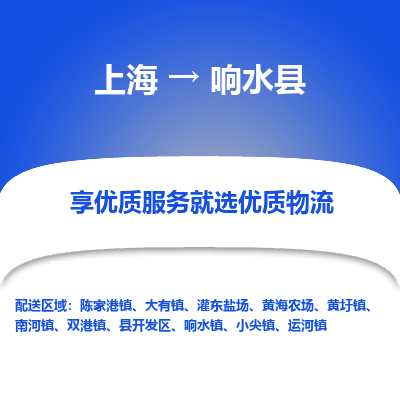 上海 → 响水县

享优质服务就选优质物流

配送区域：陈家港镇、大有镇、灌东盐场、黄海农场、黄圩镇、南河镇、双港镇、县开发区、响水镇、小尖镇、运河镇